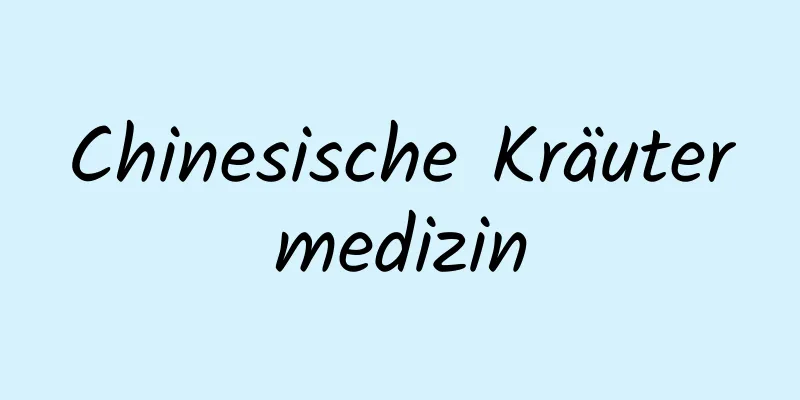 Chinesische Kräuter
medizin